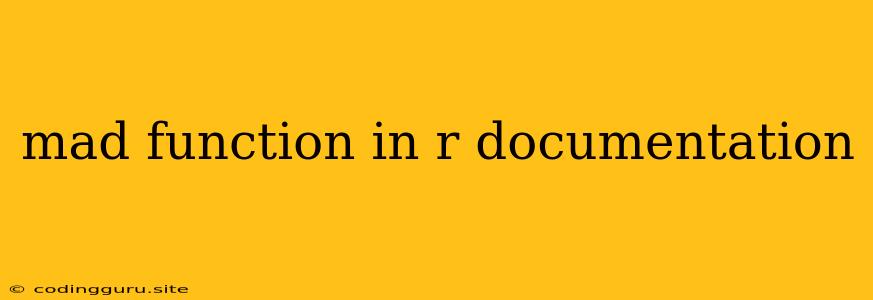 mad function in r documentation

© codingguru.site